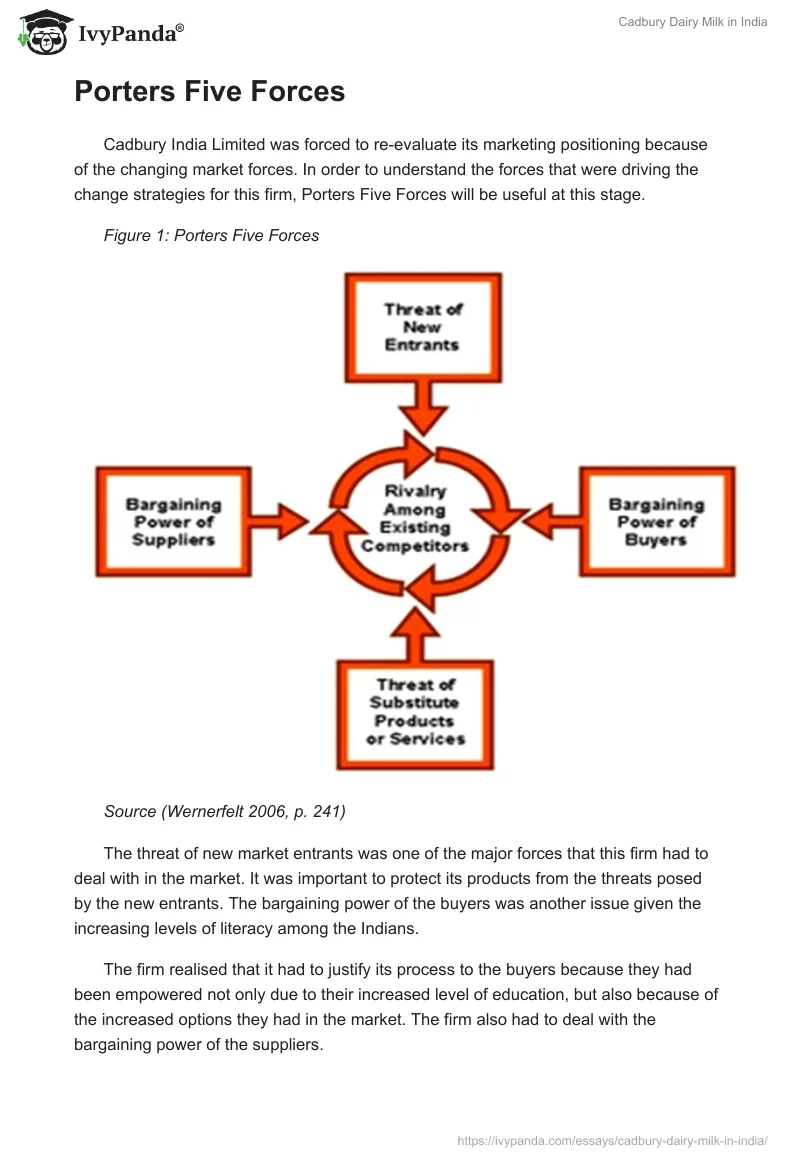 IvyPanda®

Cadbury Dairy Milk in India

Porters Five Forces

Cadbury India Limited was forced to re-evaluate its marketing positioning because of the changing market forces. In order to understand the forces that were driving the change strategies for this firm, Porters Five Forces will be useful at this stage.

Figure 1: Porters Five Forces

Threat of New Entrants

Bargaining Power of Suppliers

Rivalry Among Existing Competitors

Bargaining Power of Buyers

Threat of Substitute Products or Services

Source (Wernerfelt 2006, p. 241)

The threat of new market entrants was one of the major forces that this firm had to deal with in the market. It was important to protect its products from the threats posed by the new entrants. The bargaining power of the buyers was another issue given the increasing levels of literacy among the Indians.

The firm realised that it had to justify its process to the buyers because they had been empowered not only due to their increased level of education, but also because of the increased options they had in the market. The firm also had to deal with the bargaining power of the suppliers.

https://ivypanda.com/essays/cadbury-dairy-milk-in-india/